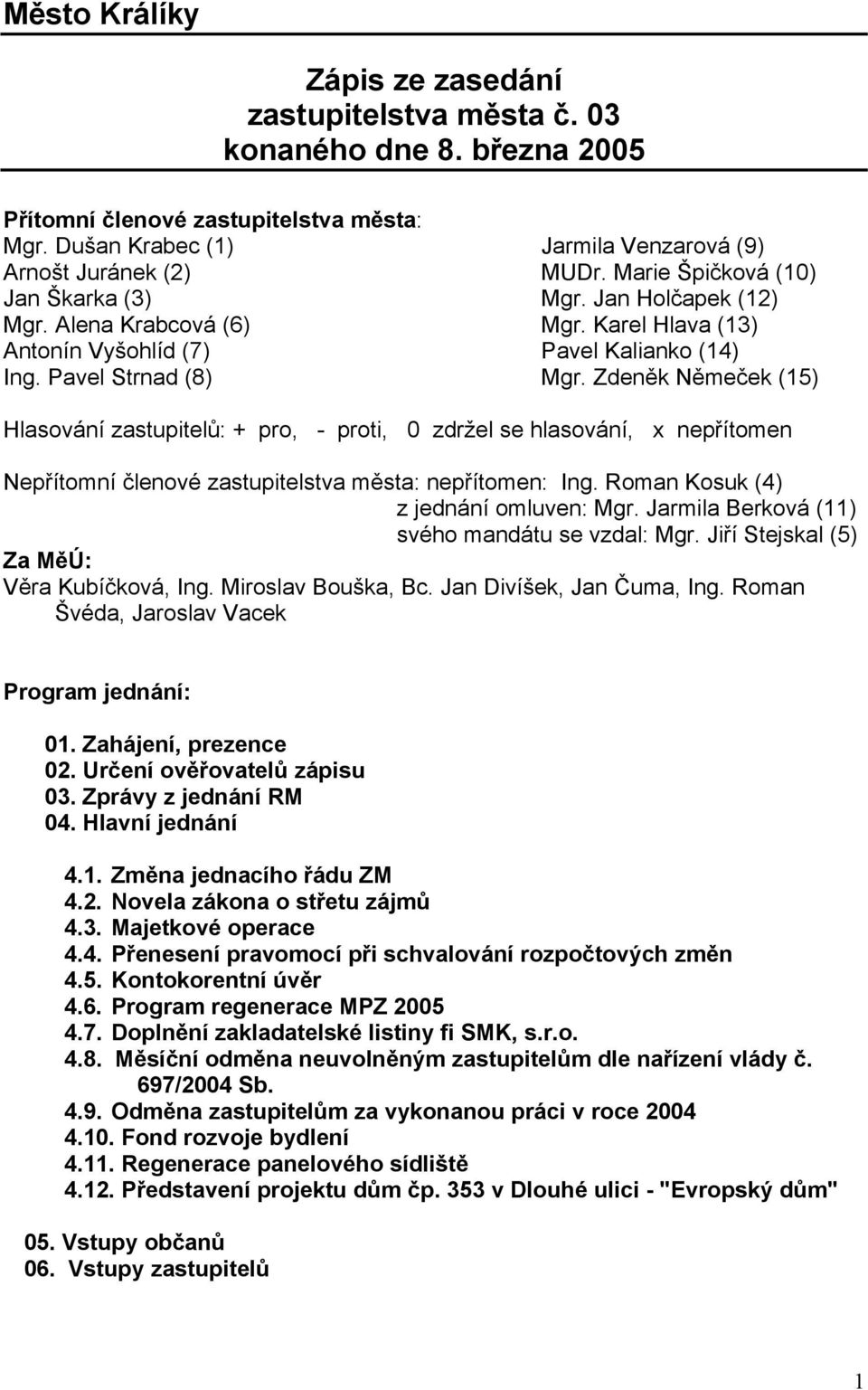 Město Králíky

Zápis ze zasedání
zastupitelstva města č. 03
konaného dne 8. března 2005

Přítomní členové zastupitelstva města:

Mgr. Dušan Krabec (1)
Arnošt Juránek (2)
Jan Škarka (3)
Mgr. Alena Krabcová (6)
Antonín Vyšohlíd (7)
Ing. Pavel Strnad (8)

Jarmila Venzarová (9)
MUDr. Marie Špičková (10)
Mgr. Jan Holčapek (12)
Mgr. Karel Hlava (13)
Pavel Kalianko (14)
Mgr. Zdeněk Němeček (15)

Hlasování zastupitelů: + pro, - proti, 0 zdržel se hlasování, x nepřítomen

Nepřítomní členové zastupitelstva města: nepřítomen: Ing. Roman Kosuk (4)
z jednání omluven: Mgr. Jarmila Berková (11)
svého mandátu se vzdal: Mgr. Jiří Stejskal (5)

Za MěÚ:
Věra Kubíčková, Ing. Miroslav Bouška, Bc. Jan Divíšek, Jan Čuma, Ing. Roman Švéda, Jaroslav Vacek

Program jednání:

01. Zahájení, prezence
02. Určení ověřovatelů zápisu
03. Zprávy z jednání RM
04. Hlavní jednání

4.1. Změna jednacího řádu ZM
4.2. Novela zákona o střetu zájmů
4.3. Majetkové operace
4.4. Přenesení pravomocí při schvalování rozpočtových změn
4.5. Kontokorentní úvěr
4.6. Program regenerace MPZ 2005
4.7. Doplnění zakladatelské listiny fi SMK, s.r.o.
4.8. Měsíční odměna neuvolněným zastupitelům dle nařízení vlády č. 697/2004 Sb.
4.9. Odměna zastupitelům za vykonanou práci v roce 2004
4.10. Fond rozvoje bydlení
4.11. Regenerace panelového sídliště
4.12. Představení projektu dům čp. 353 v Dlouhé ulici - "Evropský dům"

05. Vstupy občanů
06. Vstupy zastupitelů

1